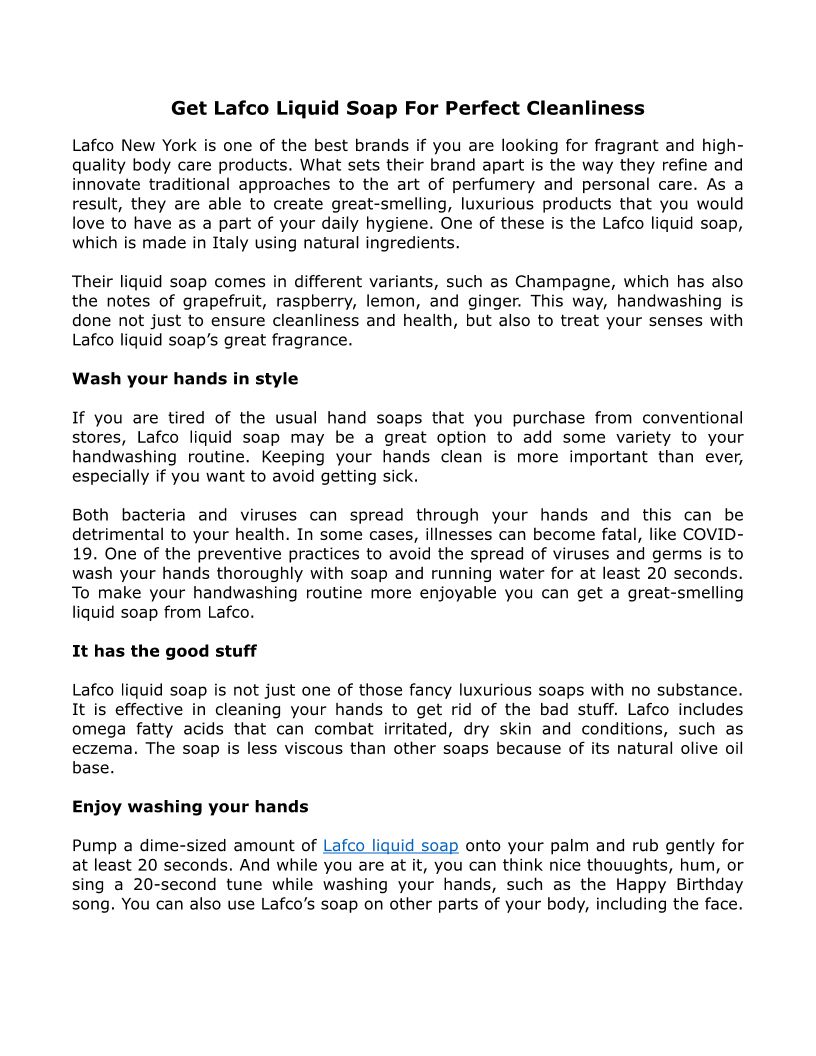 Get Lafco Liquid Soap For Perfect Cleanliness

Lafco New York is one of the best brands if you are looking for fragrant and high-quality body care products. What sets their brand apart is the way they refine and innovate traditional approaches to the art of perfumery and personal care. As a result, they are able to create great-smelling, luxurious products that you would love to have as a part of your daily hygiene. One of these is the Lafco liquid soap, which is made in Italy using natural ingredients.

Their liquid soap comes in different variants, such as Champagne, which has also the notes of grapefruit, raspberry, lemon, and ginger. This way, handwashing is done not just to ensure cleanliness and health, but also to treat your senses with Lafco liquid soap's great fragrance.

Wash your hands in style

If you are tired of the usual hand soaps that you purchase from conventional stores, Lafco liquid soap may be a great option to add some variety to your handwashing routine. Keeping your hands clean is more important than ever, especially if you want to avoid getting sick.

Both bacteria and viruses can spread through your hands and this can be detrimental to your health. In some cases, illnesses can become fatal, like COVID-19. One of the preventive practices to avoid the spread of viruses and germs is to wash your hands thoroughly with soap and running water for at least 20 seconds. To make your handwashing routine more enjoyable you can get a great-smelling liquid soap from Lafco.

It has the good stuff

Lafco liquid soap is not just one of those fancy luxurious soaps with no substance. It is effective in cleaning your hands to get rid of the bad stuff. Lafco includes omega fatty acids that can combat irritated, dry skin and conditions, such as eczema. The soap is less viscous than other soaps because of its natural olive oil base.

Enjoy washing your hands

Pump a dime-sized amount of Lafco liquid soap onto your palm and rub gently for at least 20 seconds. And while you are at it, you can think nice thouughts, hum, or sing a 20-second tune while washing your hands, such as the Happy Birthday song. You can also use Lafco's soap on other parts of your body, including the face.